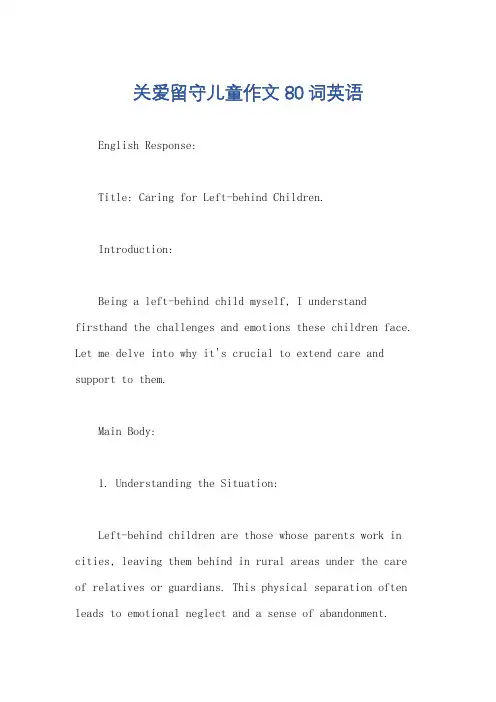 关爱留守儿童作文 80 词英语

English Response:

Title: Caring for Left-behind Children.

Introduction:

Being a left-behind child myself, I understand firsthand the challenges and emotions these children face. Let me delve into why it's crucial to extend care and support to them.

Main Body:

1. Understanding the Situation:

Left-behind children are those whose parents work in cities, leaving them behind in rural areas under the care of relatives or guardians. This physical separation often leads to emotional neglect and a sense of abandonment.